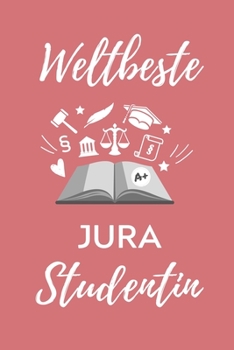 Weltbeste

§

§

A+

JURA

Studentin